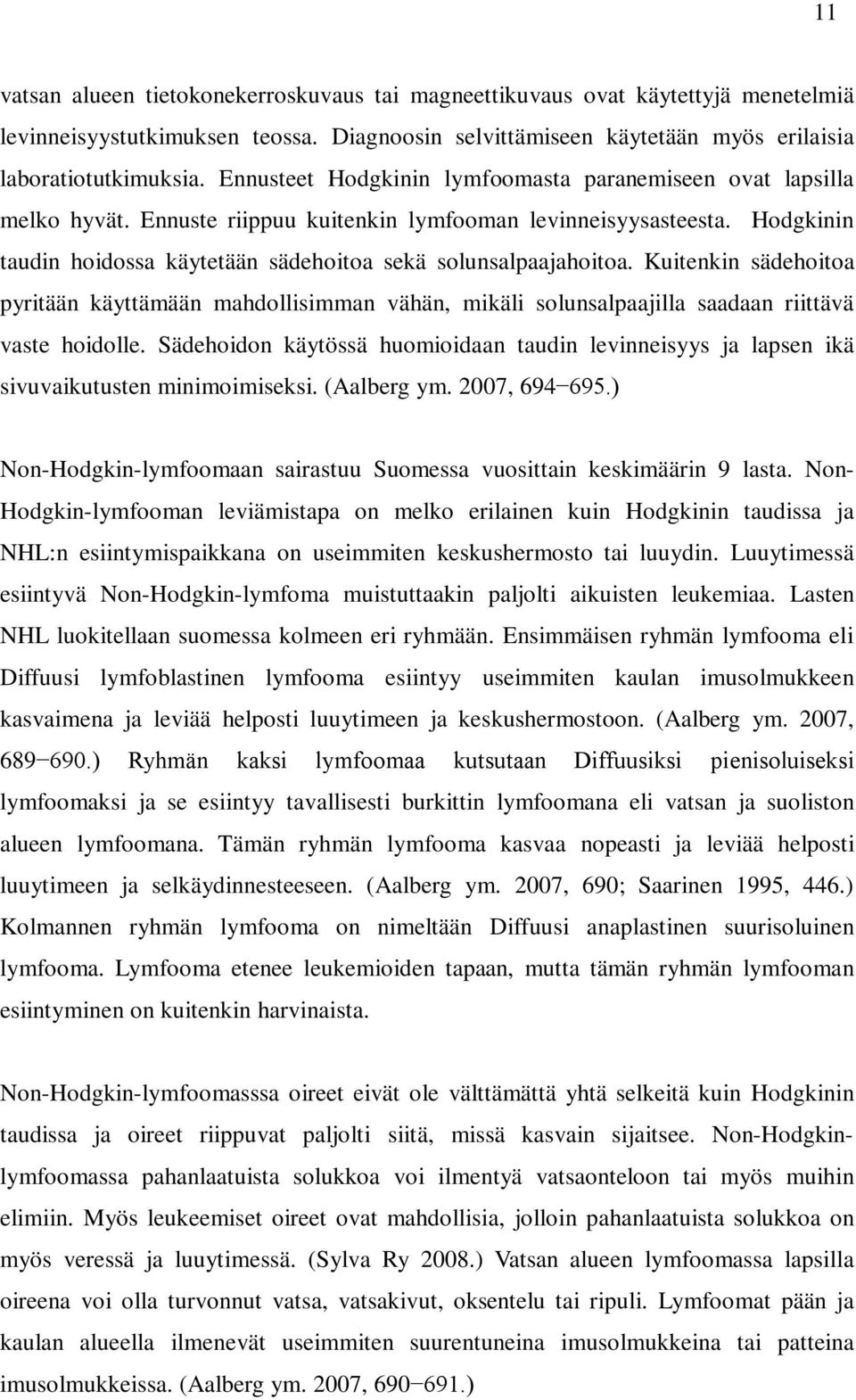 11

vatsan alueen tietokonekerroskuvaus tai magneettikuvaus ovat käytettyjä menetelmiä levinneisyystutkimuksen teossa. Diagnoosin selvittämiseen käytetään myös erilaisia laboratiotutkimuksia. Ennusteet Hodgkinin lymfoomasta paranemiseen ovat lapsilla melko hyvät. Ennuste riippuu kuitenkin lymfooman levinneisyysasteesta. Hodgkinin taudin hoidossa käytetään sädehoitoa sekä solunsalpaajahoitoa. Kuitenkin sädehoitoa pyritään käyttämään mahdollisimman vähän, mikäli solunsalpaajilla saadaan riittävä vaste hoidolle. Sädehoidon käytössä huomioidaan taudin levinneisyys ja lapsen ikä sivuvaikutusten minimoimiseksi. (Aalberg ym. 2007, 694−695.)

Non-Hodgkin-lymfoomaan sairastuu Suomessa vuosittain keskimäärin 9 lasta. Non-Hodgkin-lymfooman leviämistapa on melko erilainen kuin Hodgkinin taudissa ja NHL:n esiintymispaikkana on useimmiten keskushermosto tai luuydin. Luuytimessä esiintyvä Non-Hodgkin-lymfoma muistuttaakin paljolti aikuisten leukemiaa. Lasten NHL luokitellaan suomessa kolmeen eri ryhmään. Ensimmäisen ryhmän lymfooma eli Diffuusi lymfoblastinen lymfooma esiintyy useimmiten kaulan imusolmukkeen kasvaimena ja leviää helposti luuytimeen ja keskushermostoon. (Aalberg ym. 2007, 689−690.) Ryhmän kaksi lymfoomaa kutsutaan Diffuusiksi pienisoluiseksi lymfoomaksi ja se esiintyy tavallisesti burkittin lymfoomana eli vatsan ja suoliston alueen lymfoomana. Tämän ryhmän lymfooma kasvaa nopeasti ja leviää helposti luuytimeen ja selkäydinnesteeseen. (Aalberg ym. 2007, 690; Saarinen 1995, 446.) Kolmannen ryhmän lymfooma on nimeltään Diffuusi anaplastinen suurisoluinen lymfooma. Lymfooma etenee leukemioiden tapaan, mutta tämän ryhmän lymfooman esiintyminen on kuitenkin harvinaista.

Non-Hodgkin-lymfoomasssa oireet eivät ole välttämättä yhtä selkeitä kuin Hodgkinin taudissa ja oireet riippuvat paljolti siitä, missä kasvain sijaitsee. Non-Hodgkin-lymfoomassa pahanlaatuista solukkoa voi ilmentyä vatsaonteloon tai myös muihin elimiin. Myös leukeemiset oireet ovat mahdollisia, jolloin pahanlaatuista solukkoa on myös veressä ja luuytimessä. (Sylva Ry 2008.) Vatsan alueen lymfoomassa lapsilla oireena voi olla turvonnut vatsa, vatsakivut, oksentelu tai ripuli. Lymfoomat pään ja kaulan alueella ilmenevät useimmiten suurentuneina imusolmukkeina tai patteina imusolmukkeissa. (Aalberg ym. 2007, 690−691.)